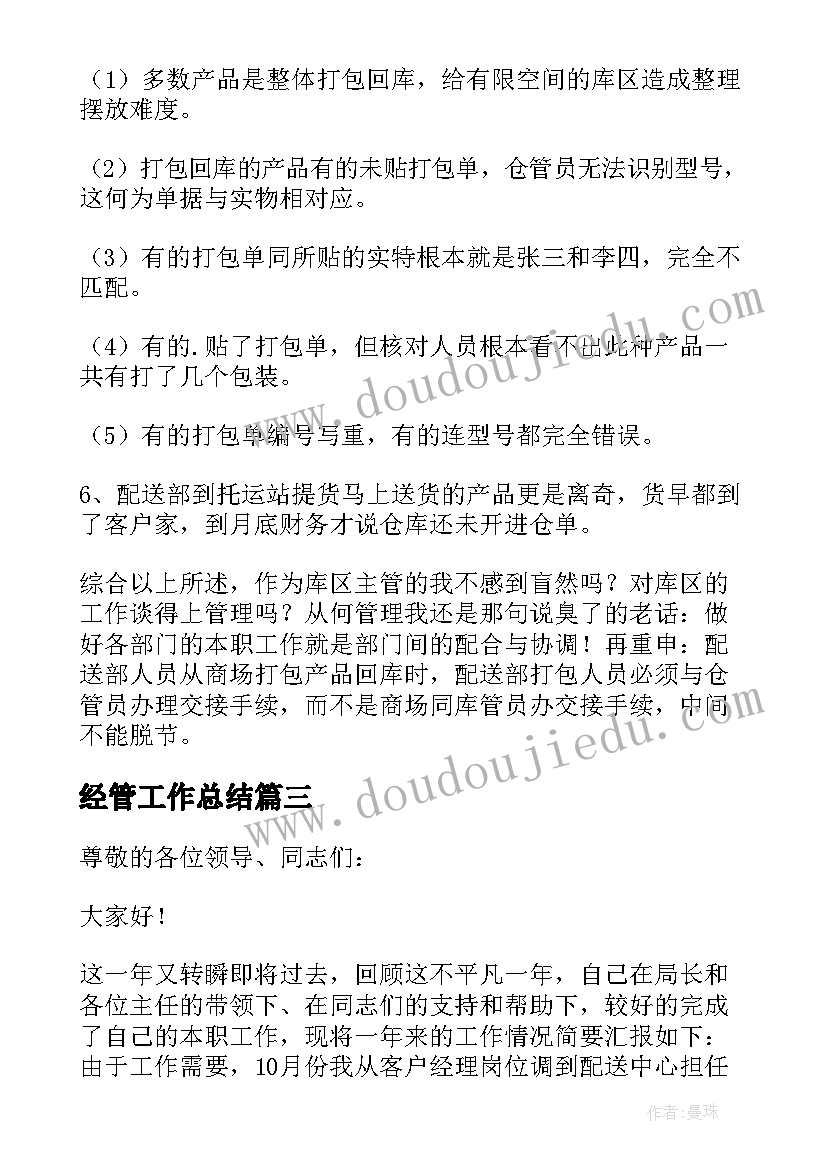 （1）多数产品是整体打包回库，给有限空间的库区造成整理摆放难度。

（2）打包回库的产品有的未贴打包单，仓管员无法识别型号，这何为单据与实物相对应。

（3）有的打包单同所贴的实特根本就是张三和李四，完全不匹配。

（4）有的.贴了打包单，但核对人员根本看不出此种产品一共有打了几个包装。

（5）有的打包单编号写重，有的连型号都完全错误。

6、配送部到托运站提货马上送货的产品更是离奇，货早都到了客户家，到月底财务才说仓库还未开进仓单。

综合以上所述，作为库区主管的我不感到盲然吗？对库区的工作谈得上管理吗？从何管理我还是那句说臭了的老话：做好各部门的本职工作就是部门间的配合与协调！再重申：配送部人员从商场打包产品回库时，配送部打包人员必须与仓管员办理交接手续，而不是商场同库管员办交接手续，中间不能脱节。

经管工作总结篇三

尊敬的各位领导、同志们：

大家好！

这一年又转瞬即将过去，回顾这不平凡一年，自己在局长和各位主任的带领下、在同志们的支持和帮助下，较好的完成了自己的本职工作，现将一年来的工作情况简要汇报如下：由于工作需要，10月份我从客户经理岗位调到配送中心担任

www.doudoujiedu.com

www.doudoujiedu.com

作者：曼珠